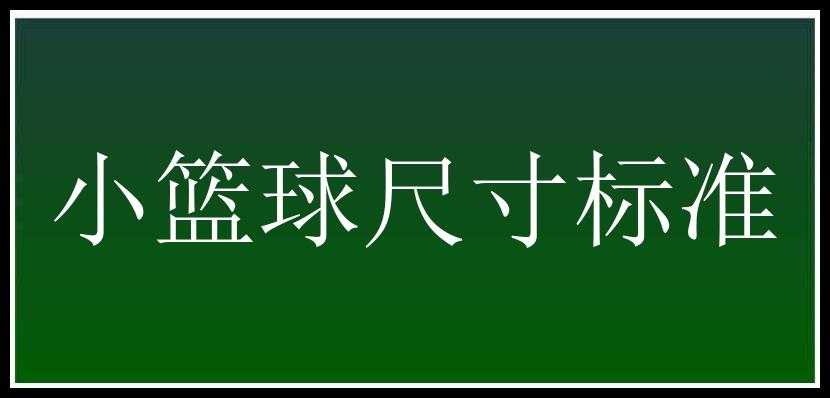 小篮球尺寸标准